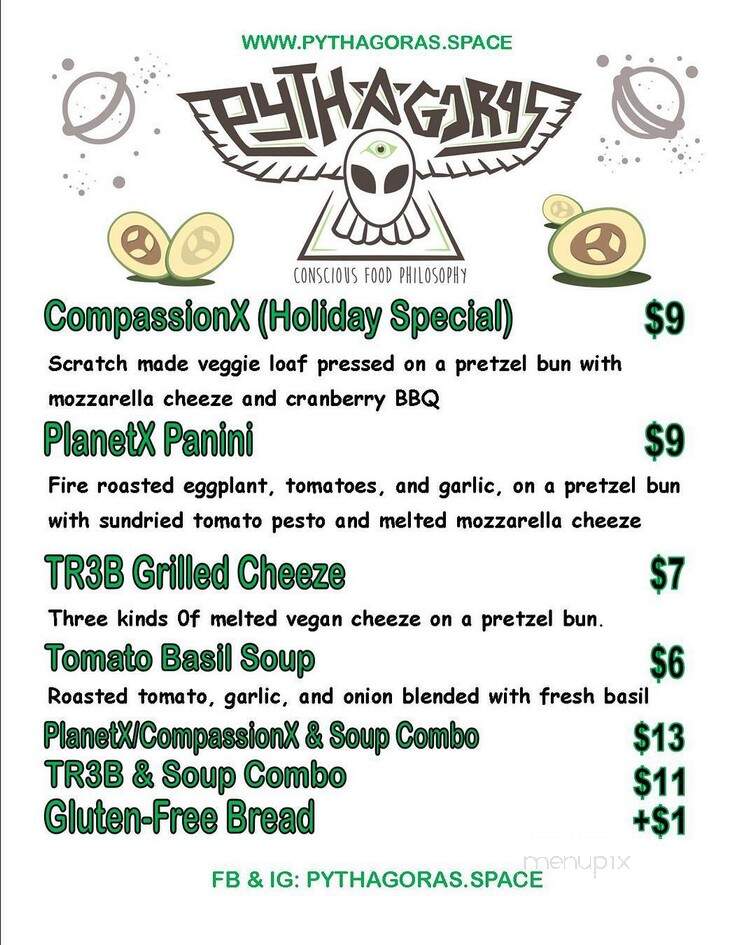 WWW.PYTHAGORAS.SPACE

PYTHAGORAS

CONSCIOUS FOOD PHILOSOPHY

CompassionX (Holiday Special) $9

Scratch made veggie loaf pressed on a pretzel bun with mozzarella cheeze and cranberry BBQ

PlanetX Panini $9

Fire roasted eggplant, tomatoes, and garlic, on a pretzel bun with sundried tomato pesto and melted mozzarella cheeze

TR3B Grilled Cheeze $7

Three kinds Of melted vegan cheeze on a pretzel bun.

Tomato Basil Soup $6

Roasted tomato, garlic, and onion blended with fresh basil

PlanetX/CompassionX & Soup Combo $13

TR3B & Soup Combo $11

Gluten-Free Bread +$1

FB & IG: PYTHAGORAS.SPACE

menupix